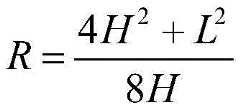 $R = \frac{4H^2 + L^2}{8H}$